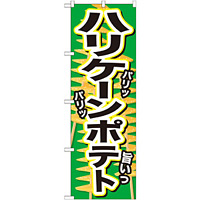 ハリケーンポテト

パリッ

パリッ

旨いっ